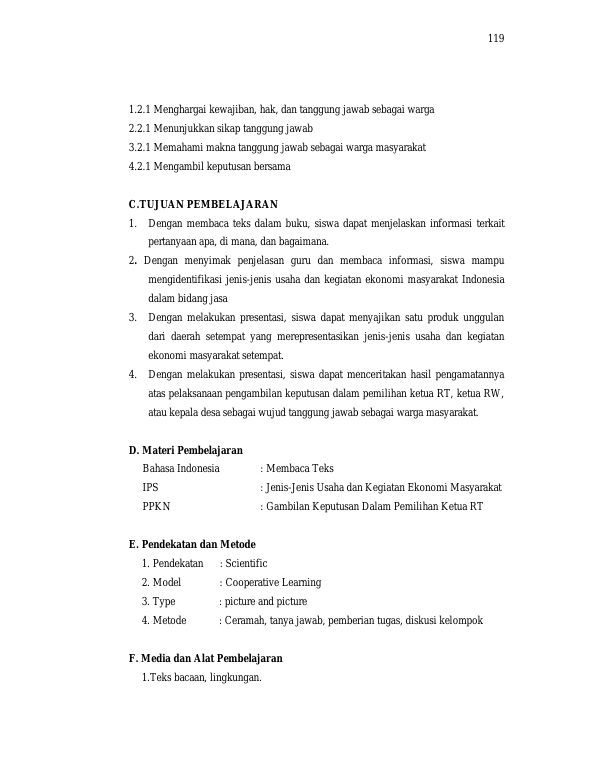 119

1.2.1 Menghargai kewajiban, hak, dan tanggung jawab sebagai warga
2.2.1 Menunjukkan sikap tanggung jawab
3.2.1 Memahami makna tanggung jawab sebagai warga masyarakat
4.2.1 Mengambil keputusan bersama

C.TUJUAN PEMBELAJARAN
1. Dengan membaca teks dalam buku, siswa dapat menjelaskan informasi terkait pertanyaan apa, di mana, dan bagaimana.
2. Dengan menyimak penjelasan guru dan membaca informasi, siswa mampu mengidentifikasi jenis-jenis usaha dan kegiatan ekonomi masyarakat Indonesia dalam bidang jasa
3. Dengan melakukan presentasi, siswa dapat menyajikan satu produk unggulan dari daerah setempat yang merepresentasikan jenis-jenis usaha dan kegiatan ekonomi masyarakat setempat.
4. Dengan melakukan presentasi, siswa dapat menceritakan hasil pengamatannya atas pelaksanaan pengambilan keputusan dalam pemilihan ketua RT, ketua RW, atau kepala desa sebagai wujud tanggung jawab sebagai warga masyarakat.

D. Materi Pembelajaran
Bahasa Indonesia : Membaca Teks
IPS : Jenis-Jenis Usaha dan Kegiatan Ekonomi Masyarakat
PPKN : Gambilan Keputusan Dalam Pemilihan Ketua RT

E. Pendekatan dan Metode
1. Pendekatan : Scientific
2. Model : Cooperative Learning
3. Type : picture and picture
4. Metode : Ceramah, tanya jawab, pemberian tugas, diskusi kelompok

F. Media dan Alat Pembelajaran
1.Teks bacaan, lingkungan.